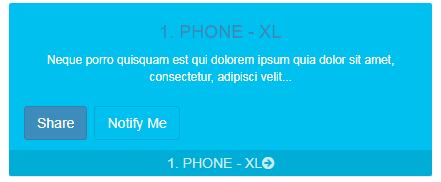 1. PHONE - XL

Neque porro quisquam est qui dolorem ipsum quia dolor sit amet, consectetur, adipisci velit...

Share

Notify Me

1. PHONE - XL